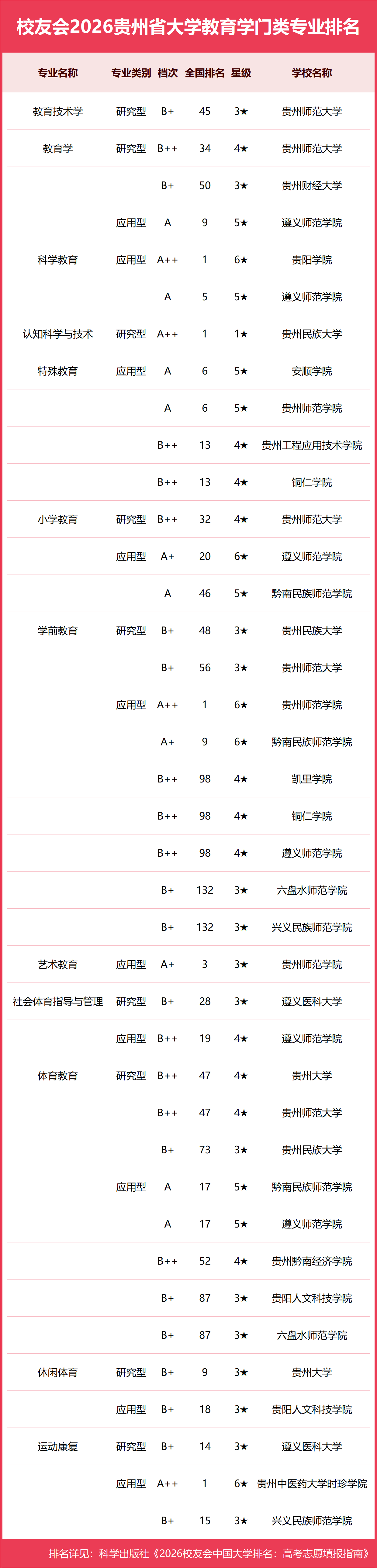 校友会2026贵州省大学教育学门类专业排名

| 专业名称 | 专业类别 | 档次 | 全国排名 | 星级 | 学校名称 |
|---|---|---|---|---|---|
| 教育技术学 | 研究型 | B+ | 45 | 3★ | 贵州师范大学 |
| 教育学 | 研究型 | B++ | 34 | 4★ | 贵州师范大学 |
| | | B+ | 50 | 3★ | 贵州财经大学 |
| | 应用型 | A | 9 | 5★ | 遵义师范学院 |
| 科学教育 | 应用型 | A++ | 1 | 6★ | 贵阳学院 |
| | | A | 5 | 5★ | 遵义师范学院 |
| 认知科学与技术 | 研究型 | A++ | 1 | 1★ | 贵州民族大学 |
| 特殊教育 | 应用型 | A | 6 | 5★ | 安顺学院 |
| | | A | 6 | 5★ | 贵州师范学院 |
| | | B++ | 13 | 4★ | 贵州工程应用技术学院 |
| | | B++ | 13 | 4★ | 铜仁学院 |
| 小学教育 | 研究型 | B++ | 32 | 4★ | 贵州师范大学 |
| | 应用型 | A+ | 20 | 6★ | 遵义师范学院 |
| | | A | 46 | 5★ | 黔南民族师范学院 |
| 学前教育 | 研究型 | B+ | 48 | 3★ | 贵州民族大学 |
| | | B+ | 56 | 3★ | 贵州师范大学 |
| | 应用型 | A++ | 1 | 6★ | 贵州师范学院 |
| | | A+ | 9 | 6★ | 黔南民族师范学院 |
| | | B++ | 98 | 4★ | 凯里学院 |
| | | B++ | 98 | 4★ | 铜仁学院 |
| | | B++ | 98 | 4★ | 遵义师范学院 |
| | | B+ | 132 | 3★ | 六盘水师范学院 |
| | | B+ | 132 | 3★ | 兴义民族师范学院 |
| 艺术教育 | 应用型 | A+ | 3 | 3★ | 贵州师范学院 |
| 社会体育指导与管理 | 研究型 | B+ | 28 | 3★ | 遵义医科大学 |
| | 应用型 | B++ | 19 | 4★ | 遵义师范学院 |
| 体育教育 | 研究型 | B++ | 47 | 4★ | 贵州大学 |
| | | B++ | 47 | 4★ | 贵州师范大学 |
| | | B+ | 73 | 3★ | 贵州民族大学 |
| | 应用型 | A | 17 | 5★ | 黔南民族师范学院 |
| | | A | 17 | 5★ | 遵义师范学院 |
| | | B++ | 52 | 4★ | 贵州黔南经济学院 |
| | | B+ | 87 | 3★ | 贵阳人文科技学院 |
| | | B+ | 87 | 3★ | 六盘水师范学院 |
| 休闲体育 | 研究型 | B+ | 9 | 3★ | 贵州大学 |
| | 应用型 | B+ | 18 | 3★ | 贵阳人文科技学院 |
| 运动康复 | 研究型 | B+ | 14 | 3★ | 遵义医科大学 |
| | 应用型 | A++ | 1 | 6★ | 贵州中医药大学时珍学院 |
| | | B+ | 15 | 3★ | 兴义民族师范学院 |

排名详见：科学出版社《2026校友会中国大学排名：高考志愿填报指南》